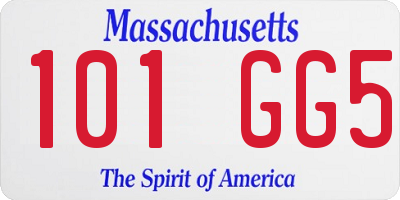 Massachusetts
101 GG5
The Spirit of America